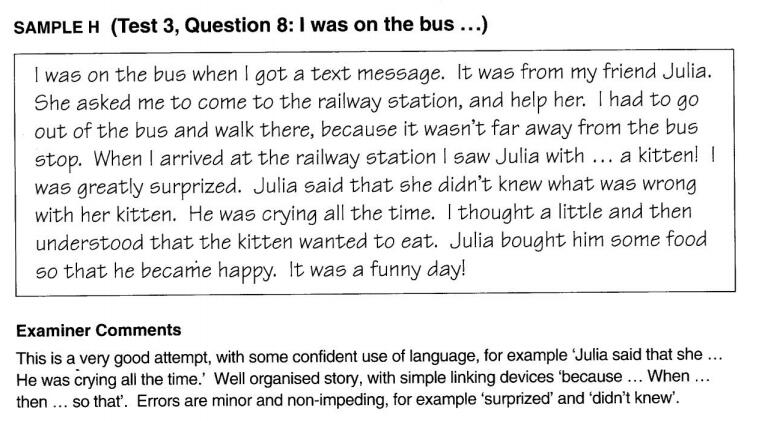 SAMPLE H (Test 3, Question 8: I was on the bus ...)

I was on the bus when I got a text message. It was from my friend Julia. She asked me to come to the railway station, and help her. I had to go out of the bus and walk there, because it wasn't far away from the bus stop. When I arrived at the railway station I saw Julia with ... a kitten! I was greatly surprized. Julia said that she didn't knew what was wrong with her kitten. He was crying all the time. I thought a little and then understood that the kitten wanted to eat. Julia bought him some food so that he became happy. It was a funny day!

Examiner Comments

This is a very good attempt, with some confident use of language, for example 'Julia said that she ... He was crying all the time.' Well organised story, with simple linking devices 'because ... When ... then ... so that'. Errors are minor and non-impeding, for example 'surprized' and 'didn't knew'.